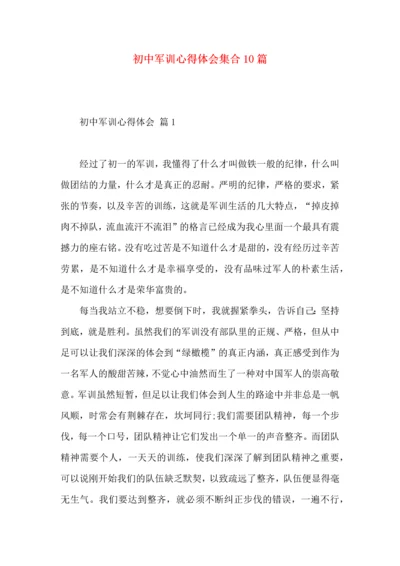 初中军训心得体会集合10篇

初中军训心得体会 篇1

经过了初一的军训，我懂得了什么才叫做铁一般的纪律，什么叫做团结的力量，什么才是真正的忍耐。严明的纪律，严格的要求，紧张的节奏，以及辛苦的训练，这就是军训生活的几大特点，“掉皮掉肉不掉队，流血流汗不流泪”的格言已经成为我心里面一个最具有震撼力的座右铭。没有吃过苦是不知道什么才是甜的，没有经历过辛苦劳累，是不知道什么才是幸福享受的，没有品味过军人的朴素生活，是不知道什么才是荣华富贵的。

每当我站立不稳，想要倒下时，我就握紧拳头，告诉自己：坚持到底，就是胜利。虽然我们的军训没有部队里的正规、严格，但从中足可以让我们深深的体会到“绿橄榄”的真正内涵，真正感受到作为一名军人的酸甜苦辣，不觉心中油然而生了一种对中国军人的崇高敬意。军训虽然短暂，但足以让我们体会到人生的路途中并非总是一帆风顺，时常会有荆棘存在，坎坷同行；我们需要团队精神，每一个步伐，每一个口号，团队精神让它们发出一个单一的声音整齐。而团队精神需要个人，一天天的训练，使我们深深了解到团队精神之重要，可以说刚开始我们的队伍缺乏默契，以致疏远了整齐，队伍便显得毫无生气。我们要达到整齐，就必须不断纠正步伐的错误，一遍不行，